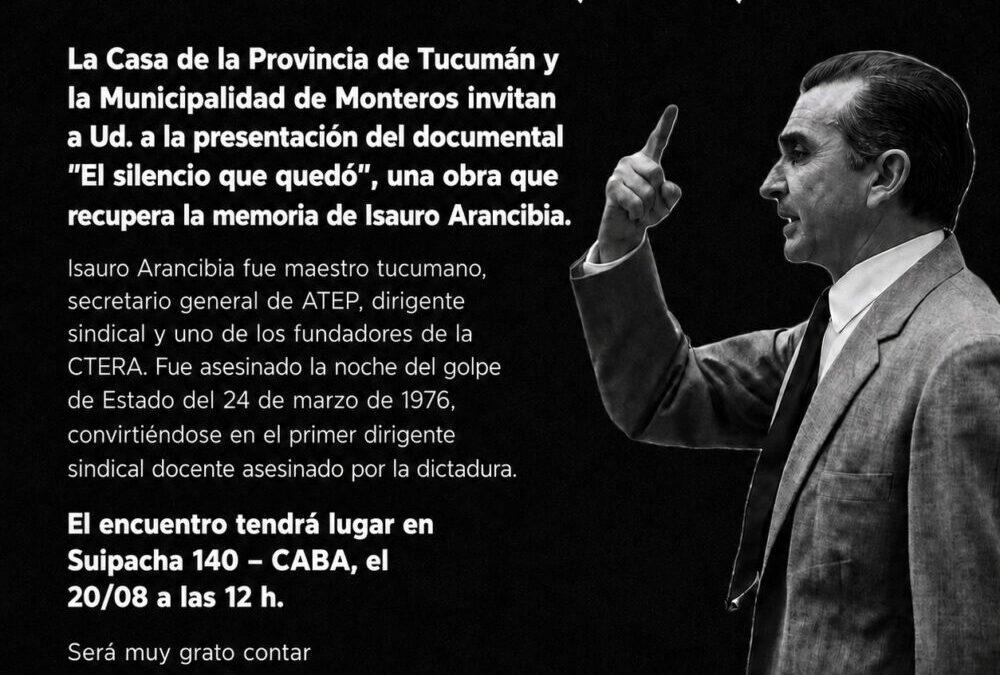 La Casa de la Provincia de Tucumán y la Municipalidad de Monteros invitan a Ud. a la presentación del documental "El silencio que quedó", una obra que recupera la memoria de Isauro Arancibia.

Isauro Arancibia fue maestro tucumano, secretario general de ATEP, dirigente sindical y uno de los fundadores de la CTERA. Fue asesinado la noche del golpe de Estado del 24 de marzo de 1976, convirtiéndose en el primer dirigente sindical docente asesinado por la dictadura.

El encuentro tendrá lugar en Suipacha 140 – CABA, el 20/08 a las 12 h.

Será muy grato contar